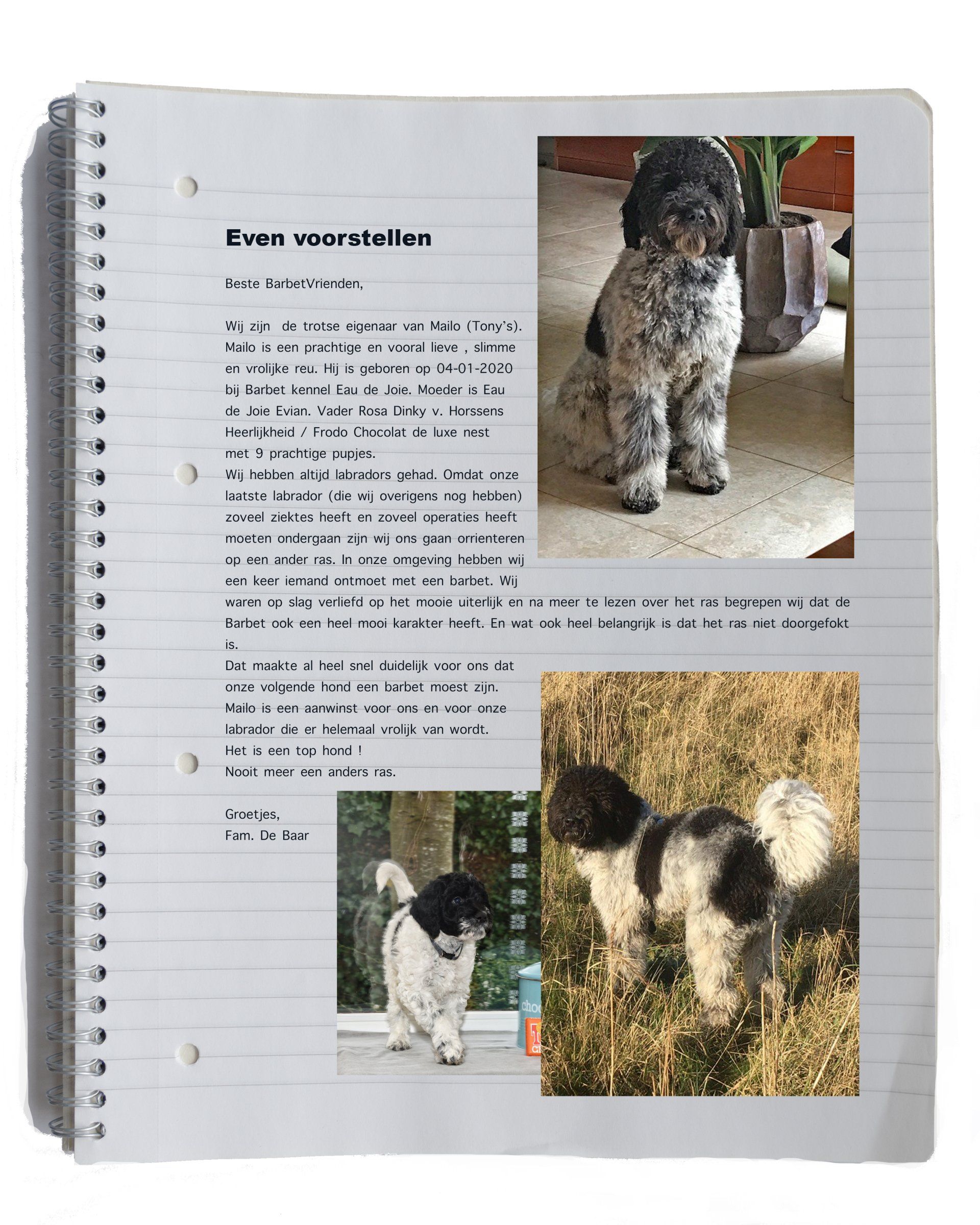 Even voorstellen

Beste BarbetVrienden,

Wij zijn de trotse eigenaar van Mailo (Tony's). Mailo is een prachtige en vooral lieve , slimme en vrolijke reu. Hij is geboren op 04-01-2020 bij Barbet kennel Eau de Joie. Moeder is Eau de Joie Evian. Vader Rosa Dinky v. Horssens Heerlijkheid / Frodo Chocolat de luxe nest met 9 prachtige pupjes.
Wij hebben altijd labradors gehad. Omdat onze laatste labrador (die wij overigens nog hebben) zoveel ziektes heeft en zoveel operaties heeft moeten ondergaan zijn wij ons gaan orrienteren op een ander ras. In onze omgeving hebben wij een keer iemand ontmoet met een barbet. Wij waren op slag verliefd op het mooie uiterlijk en na meer te lezen over het ras begrepen wij dat de Barbet ook een heel mooi karakter heeft. En wat ook heel belangrijk is dat het ras niet doorgefokt is.
Dat maakte al heel snel duidelijk voor ons dat onze volgende hond een barbet moest zijn.
Mailo is een aanwinst voor ons en voor onze labrador die er helemaal vrolijk van wordt.
Het is een top hond !
Nooit meer een anders ras.

Groetjes,
Fam. De Baar